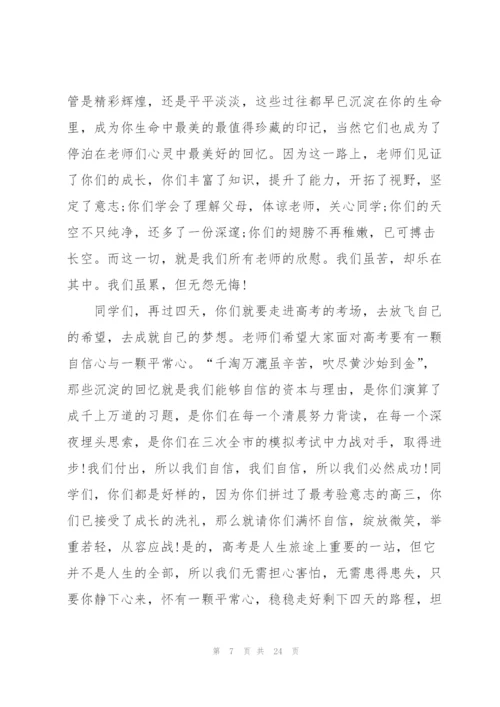 管是精彩辉煌，还是平平淡淡，这些过往都早已沉淀在你的生命里，成为你生命中最美的最值得珍藏的印记，当然它们也成为了停泊在老师们心灵中最美好的回忆。因为这一路上，老师们见证了你们的成长，你们丰富了知识，提升了能力，开拓了视野，坚定了意志;你们学会了理解父母，体谅老师，关心同学;你们的天空不只纯净，还多了一份深邃;你们的翅膀不再稚嫩，已可搏击长空。而这一切，就是我们所有老师的欣慰。我们虽苦，却乐在其中。我们虽累，但无怨无悔!

同学们，再过四天，你们就要走进高考的考场，去放飞自己的希望，去成就自己的梦想。老师们希望大家面对高考要有一颗自信心与一颗平常心。“千淘万漉虽辛苦，吹尽黄沙始到金”，那些沉淀的回忆就是我们能够自信的资本与理由，是你们演算了成千上万道的习题，是你们在每一个清晨努力背读，在每一个深夜埋头思索，是你们在三次全市的模拟考试中力战对手，取得进步!我们付出，所以我们自信，我们自信，所以我们必然成功!同学们，你们都是好样的，因为你们拼过了最考验意志的高三，你们已接受了成长的洗礼，那么就请你们满怀自信，绽放微笑，举重若轻，从容应战!是的，高考是人生旅途上重要的一站，但它并不是人生的全部，所以我们无需担心害怕，无需患得患失，只要你静下心来，怀有一颗平常心，稳稳走好剩下四天的路程，坦

第 7 页 共 24 页